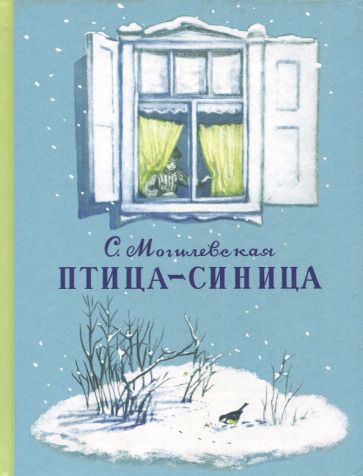 С. Могилевская
ПТИЦА-СИНИЦА